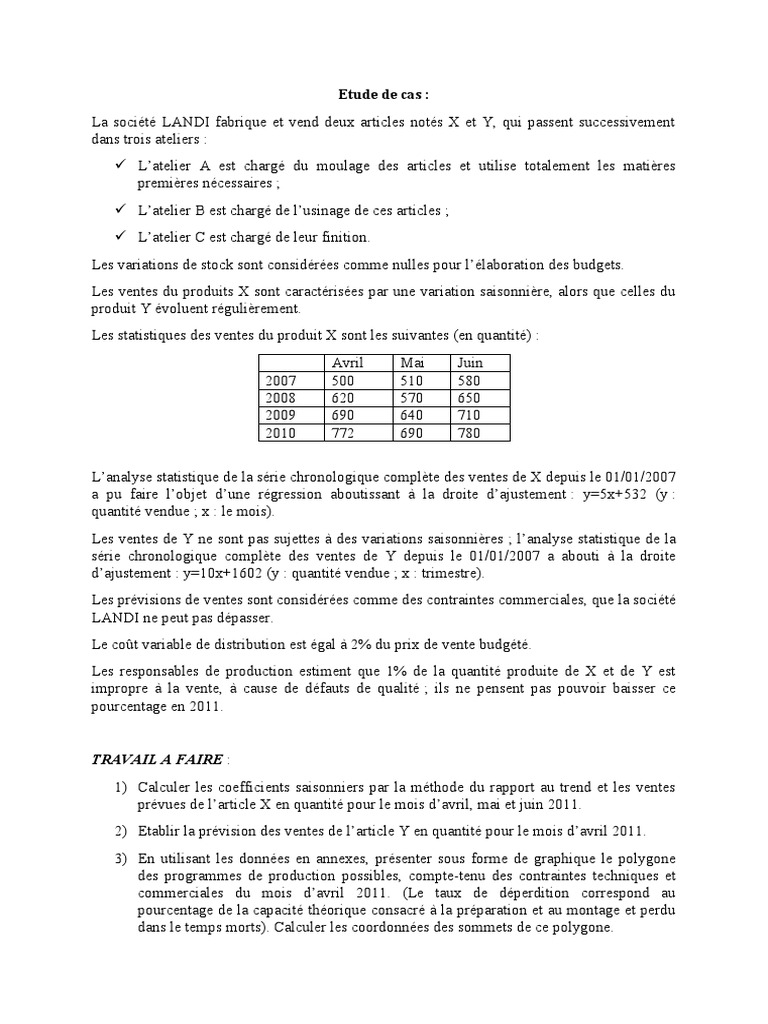 Etude de cas :

La société LANDI fabrique et vend deux articles notés X et Y, qui passent successivement dans trois ateliers :

✓ L'atelier A est chargé du moulage des articles et utilise totalement les matières premières nécessaires ;

✓ L'atelier B est chargé de l'usinage de ces articles ;

✓ L'atelier C est chargé de leur finition.

Les variations de stock sont considérées comme nulles pour l'élaboration des budgets.

Les ventes du produits X sont caractérisées par une variation saisonnière, alors que celles du produit Y évoluent régulièrement.

Les statistiques des ventes du produit X sont les suivantes (en quantité) :

| | Avril | Mai | Juin |
|---|---|---|---|
| 2007 | 500 | 510 | 580 |
| 2008 | 620 | 570 | 650 |
| 2009 | 690 | 640 | 710 |
| 2010 | 772 | 690 | 780 |

L'analyse statistique de la série chronologique complète des ventes de X depuis le 01/01/2007 a pu faire l'objet d'une régression aboutissant à la droite d'ajustement : y=5x+532 (y : quantité vendue ; x : le mois).

Les ventes de Y ne sont pas sujettes à des variations saisonnières ; l'analyse statistique de la série chronologique complète des ventes de Y depuis le 01/01/2007 a abouti à la droite d'ajustement : y=10x+1602 (y : quantité vendue ; x : trimestre).

Les prévisions de ventes sont considérées comme des contraintes commerciales, que la société LANDI ne peut pas dépasser.

Le coût variable de distribution est égal à 2% du prix de vente budgété.

Les responsables de production estiment que 1% de la quantité produite de X et de Y est impropre à la vente, à cause de défauts de qualité ; ils ne pensent pas pouvoir baisser ce pourcentage en 2011.

TRAVAIL A FAIRE :

1) Calculer les coefficients saisonniers par la méthode du rapport au trend et les ventes prévues de l'article X en quantité pour le mois d'avril, mai et juin 2011.

2) Etablir la prévision des ventes de l'article Y en quantité pour le mois d'avril 2011.

3) En utilisant les données en annexes, présenter sous forme de graphique le polygone des programmes de production possibles, compte-tenu des contraintes techniques et commerciales du mois d'avril 2011. (Le taux de déperdition correspond au pourcentage de la capacité théorique consacré à la préparation et au montage et perdu dans le temps morts). Calculer les coordonnées des sommets de ce polygone.